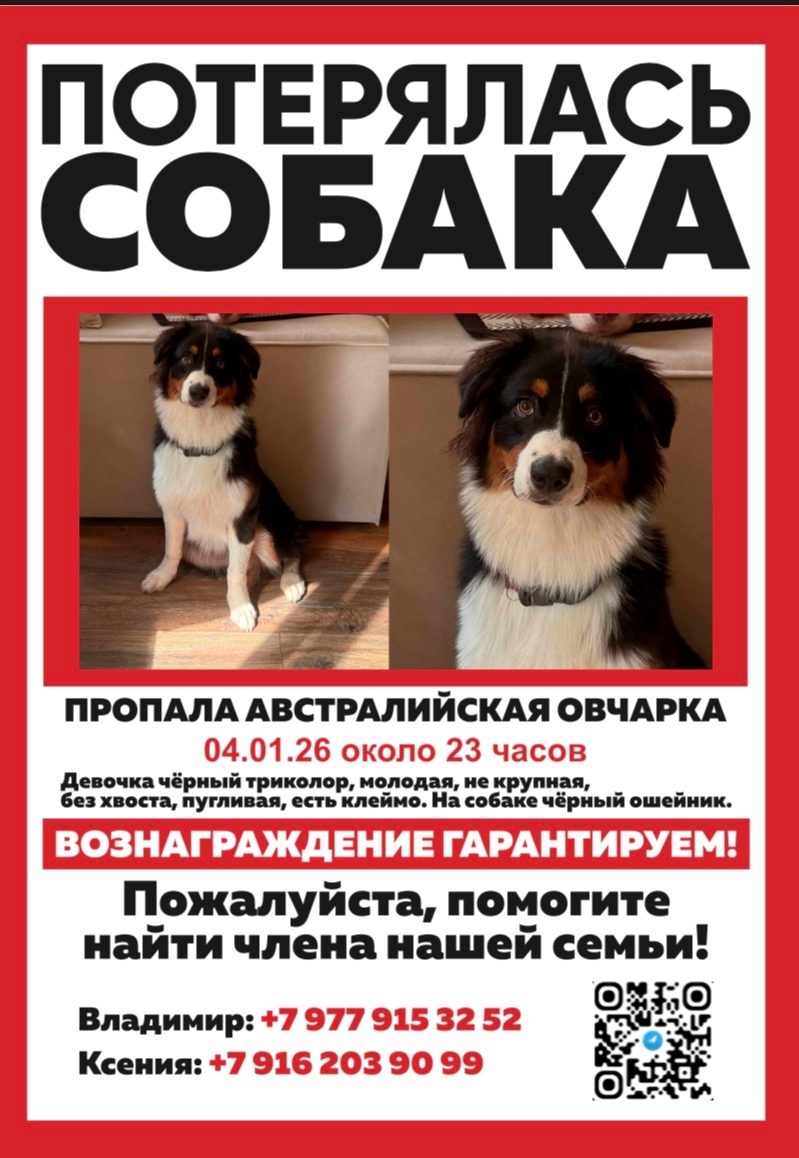 ПОТЕРЯЛАСЬ СОБАКА

ПРОПАЛА АВСТРАЛИЙСКАЯ ОВЧАРКА

04.01.26 около 23 часов

Девочка чёрный триколор, молодая, не крупная, без хвоста, пугливая, есть клеймо. На собаке чёрный ошейник.

ВОЗНАГРАЖДЕНИЕ ГАРАНТИРУЕМ!

Пожалуйста, помогите найти члена нашей семьи!

Владимир: +7 977 915 32 52
Ксения: +7 916 203 90 99